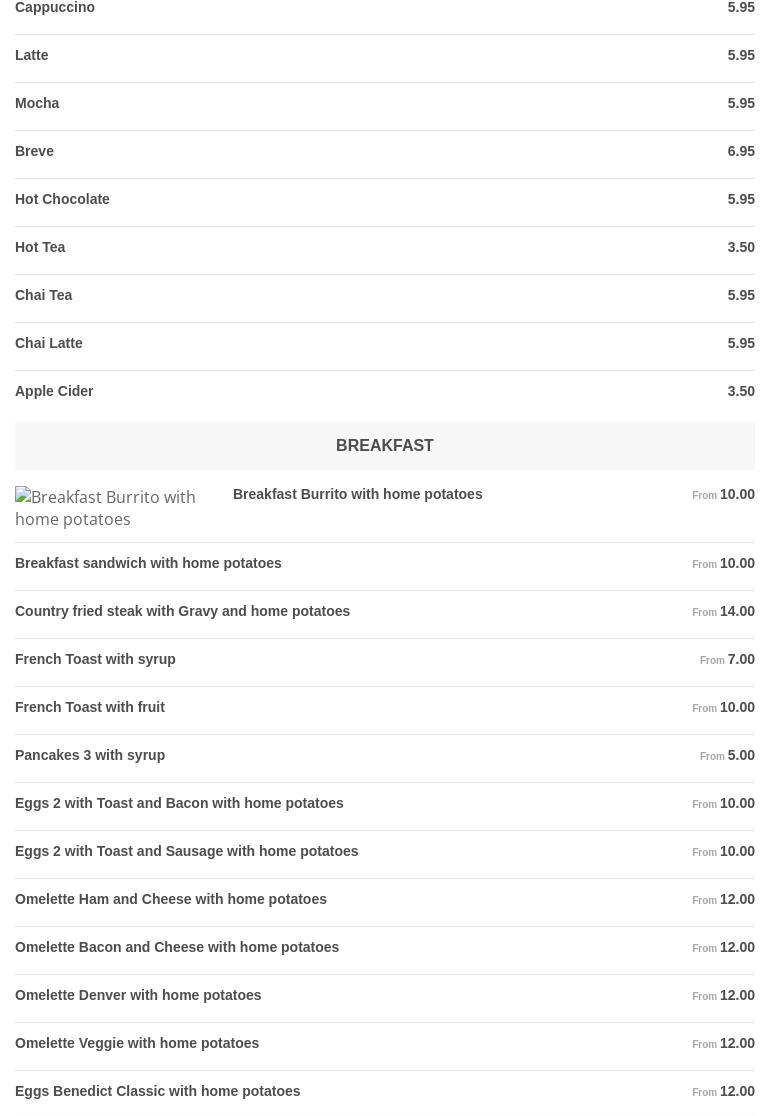 Cappuccino 5.95

Latte 5.95

Mocha 5.95

Breve 6.95

Hot Chocolate 5.95

Hot Tea 3.50

Chai Tea 5.95

Chai Latte 5.95

Apple Cider 3.50

BREAKFAST

Breakfast Burrito with home potatoes

Breakfast Burrito with home potatoes From 10.00

Breakfast sandwich with home potatoes From 10.00

Country fried steak with Gravy and home potatoes From 14.00

French Toast with syrup From 7.00

French Toast with fruit From 10.00

Pancakes 3 with syrup From 5.00

Eggs 2 with Toast and Bacon with home potatoes From 10.00

Eggs 2 with Toast and Sausage with home potatoes From 10.00

Omelette Ham and Cheese with home potatoes From 12.00

Omelette Bacon and Cheese with home potatoes From 12.00

Omelette Denver with home potatoes From 12.00

Omelette Veggie with home potatoes From 12.00

Eggs Benedict Classic with home potatoes From 12.00